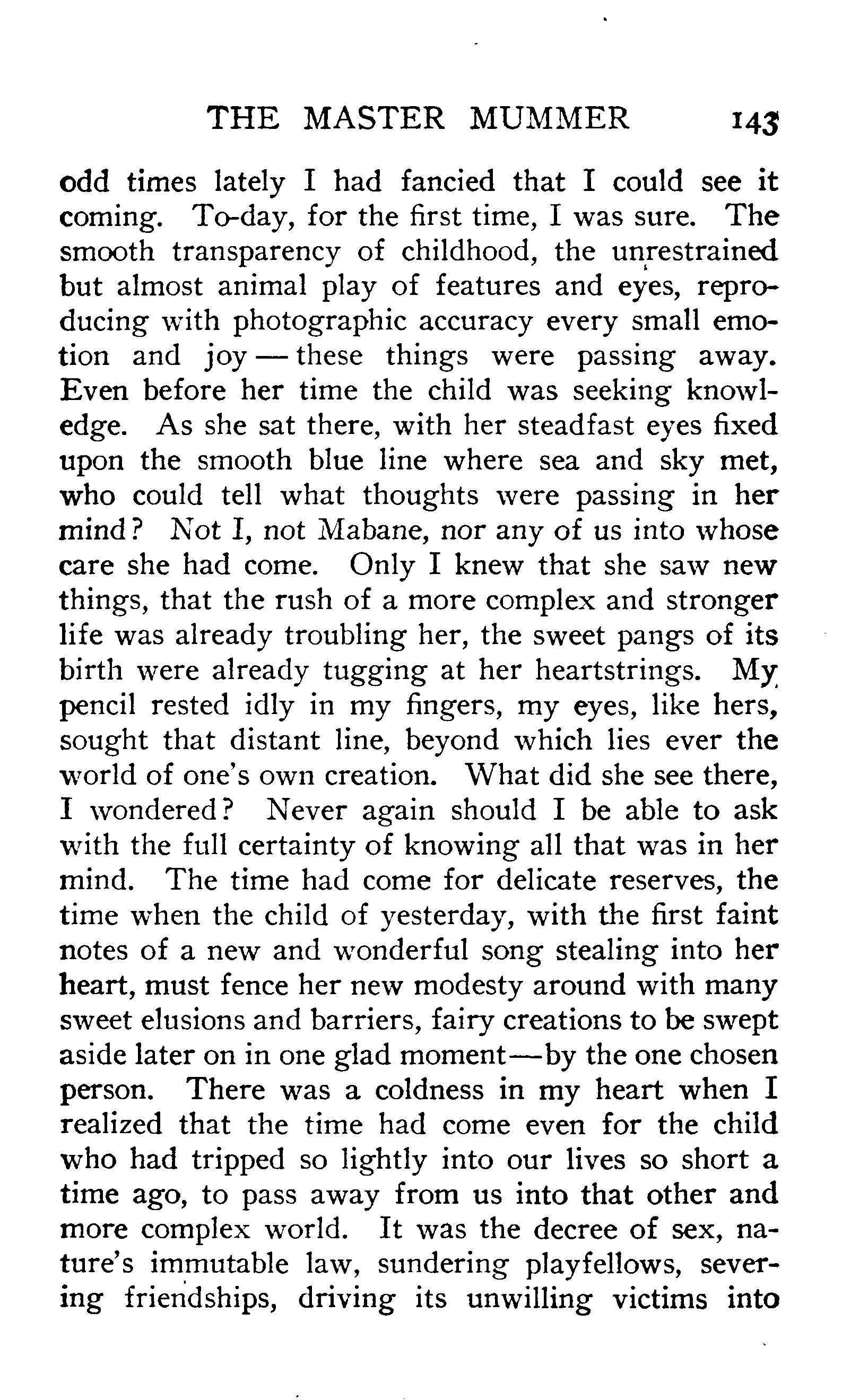 THE MASTER MUMMER 143

odd times lately I had fancied that I could see it coming. To-day, for the first time, I was sure. The smooth transparency of childhood, the unrestrained but almost animal play of features and eyes, reproducing with photographic accuracy every small emotion and joy — these things were passing away. Even before her time the child was seeking knowledge. As she sat there, with her steadfast eyes fixed upon the smooth blue line where sea and sky met, who could tell what thoughts were passing in her mind? Not I, not Mabane, nor any of us into whose care she had come. Only I knew that she saw new things, that the rush of a more complex and stronger life was already troubling her, the sweet pangs of its birth were already tugging at her heartstrings. My pencil rested idly in my fingers, my eyes, like hers, sought that distant line, beyond which lies ever the world of one's own creation. What did she see there, I wondered? Never again should I be able to ask with the full certainty of knowing all that was in her mind. The time had come for delicate reserves, the time when the child of yesterday, with the first faint notes of a new and wonderful song stealing into her heart, must fence her new modesty around with many sweet elusions and barriers, fairy creations to be swept aside later on in one glad moment—by the one chosen person. There was a coldness in my heart when I realized that the time had come even for the child who had tripped so lightly into our lives so short a time ago, to pass away from us into that other and more complex world. It was the decree of sex, nature's immutable law, sundering playfellows, severing friendships, driving its unwilling victims into